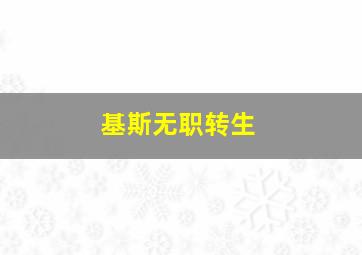 基斯无职转生